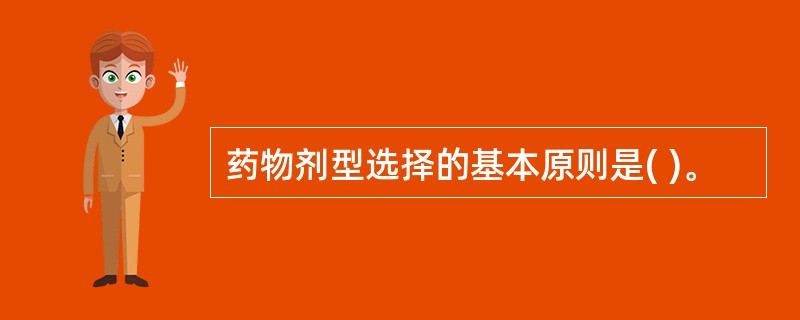 药物剂型选择的基本原则是( )。